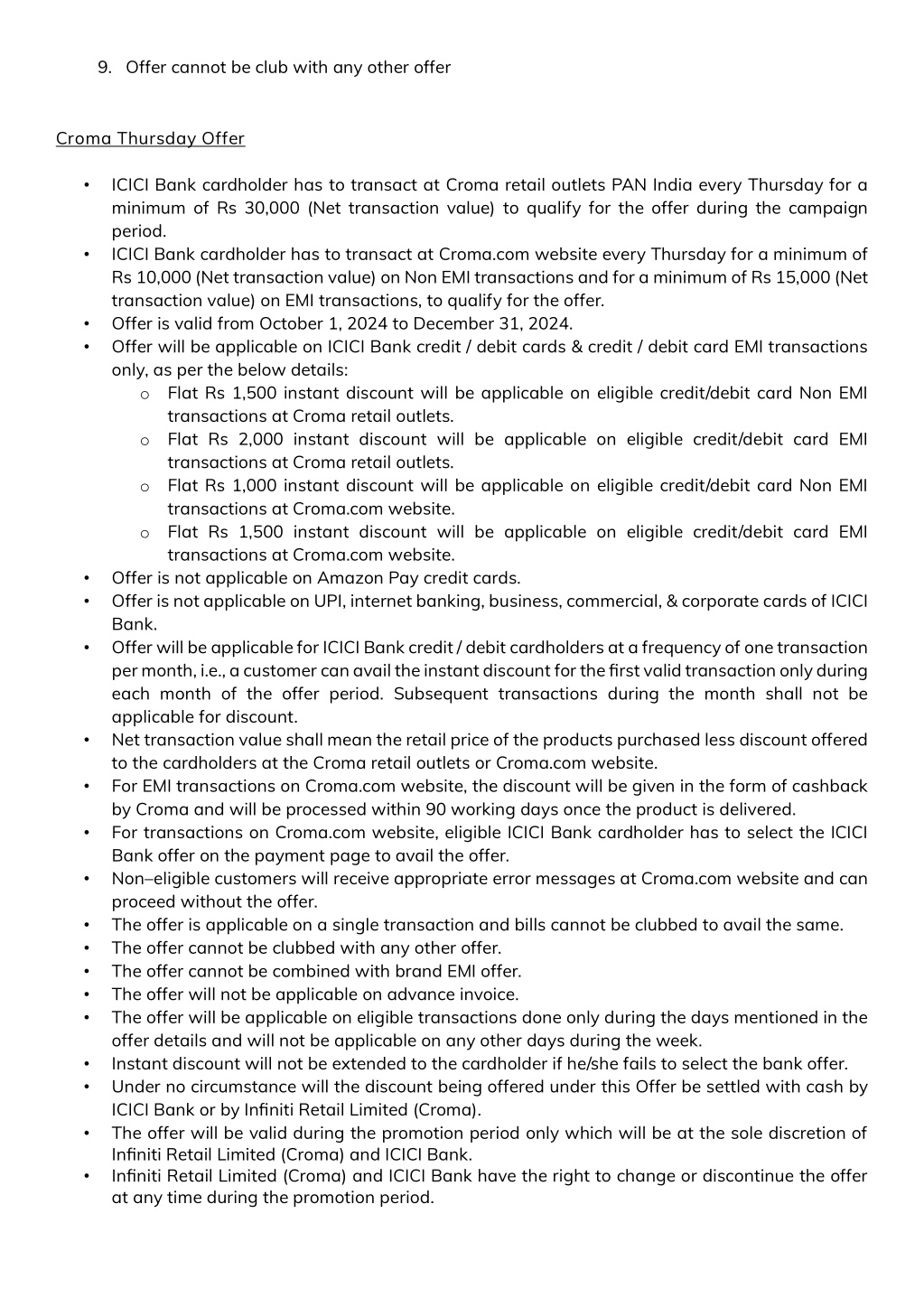 9. Offer cannot be club with any other offer

Croma Thursday Offer

• ICICI Bank cardholder has to transact at Croma retail outlets PAN India every Thursday for a minimum of Rs 30,000 (Net transaction value) to qualify for the offer during the campaign period.
• ICICI Bank cardholder has to transact at Croma.com website every Thursday for a minimum of Rs 10,000 (Net transaction value) on Non EMI transactions and for a minimum of Rs 15,000 (Net transaction value) on EMI transactions, to qualify for the offer.
• Offer is valid from October 1, 2024 to December 31, 2024.
• Offer will be applicable on ICICI Bank credit / debit cards & credit / debit card EMI transactions only, as per the below details:
 o Flat Rs 1,500 instant discount will be applicable on eligible credit/debit card Non EMI transactions at Croma retail outlets.
 o Flat Rs 2,000 instant discount will be applicable on eligible credit/debit card EMI transactions at Croma retail outlets.
 o Flat Rs 1,000 instant discount will be applicable on eligible credit/debit card Non EMI transactions at Croma.com website.
 o Flat Rs 1,500 instant discount will be applicable on eligible credit/debit card EMI transactions at Croma.com website.
• Offer is not applicable on Amazon Pay credit cards.
• Offer is not applicable on UPI, internet banking, business, commercial, & corporate cards of ICICI Bank.
• Offer will be applicable for ICICI Bank credit / debit cardholders at a frequency of one transaction per month, i.e., a customer can avail the instant discount for the first valid transaction only during each month of the offer period. Subsequent transactions during the month shall not be applicable for discount.
• Net transaction value shall mean the retail price of the products purchased less discount offered to the cardholders at the Croma retail outlets or Croma.com website.
• For EMI transactions on Croma.com website, the discount will be given in the form of cashback by Croma and will be processed within 90 working days once the product is delivered.
• For transactions on Croma.com website, eligible ICICI Bank cardholder has to select the ICICI Bank offer on the payment page to avail the offer.
• Non–eligible customers will receive appropriate error messages at Croma.com website and can proceed without the offer.
• The offer is applicable on a single transaction and bills cannot be clubbed to avail the same.
• The offer cannot be clubbed with any other offer.
• The offer cannot be combined with brand EMI offer.
• The offer will not be applicable on advance invoice.
• The offer will be applicable on eligible transactions done only during the days mentioned in the offer details and will not be applicable on any other days during the week.
• Instant discount will not be extended to the cardholder if he/she fails to select the bank offer.
• Under no circumstance will the discount being offered under this Offer be settled with cash by ICICI Bank or by Infiniti Retail Limited (Croma).
• The offer will be valid during the promotion period only which will be at the sole discretion of Infiniti Retail Limited (Croma) and ICICI Bank.
• Infiniti Retail Limited (Croma) and ICICI Bank have the right to change or discontinue the offer at any time during the promotion period.